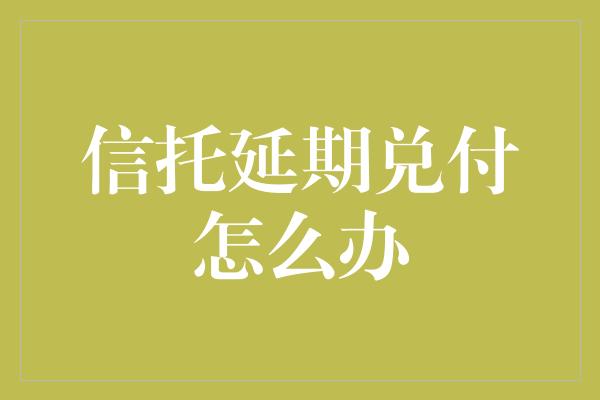 信托延期兑付
怎么办